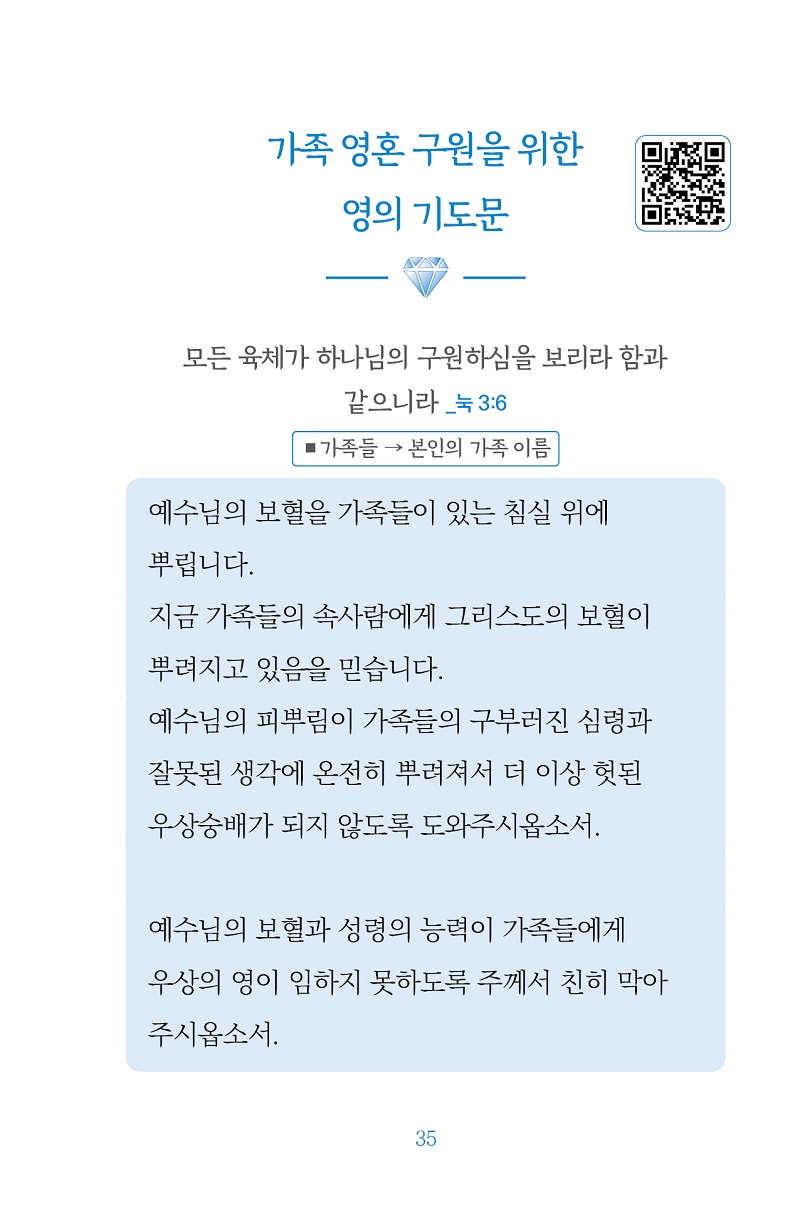 가족 영혼 구원을 위한
영의 기도문

모든 육체가 하나님의 구원하심을 보리라 함과 같으니라 _눅 3:6

■ 가족들 → 본인의 가족 이름

예수님의 보혈을 가족들이 있는 침실 위에 뿌립니다.
지금 가족들의 속사람에게 그리스도의 보혈이 뿌려지고 있음을 믿습니다.
예수님의 피뿌림이 가족들의 구부러진 심령과 잘못된 생각에 온전히 뿌려져서 더 이상 헛된 우상숭배가 되지 않도록 도와주시옵소서.

예수님의 보혈과 성령의 능력이 가족들에게 우상의 영이 임하지 못하도록 주께서 친히 막아 주시옵소서.

35